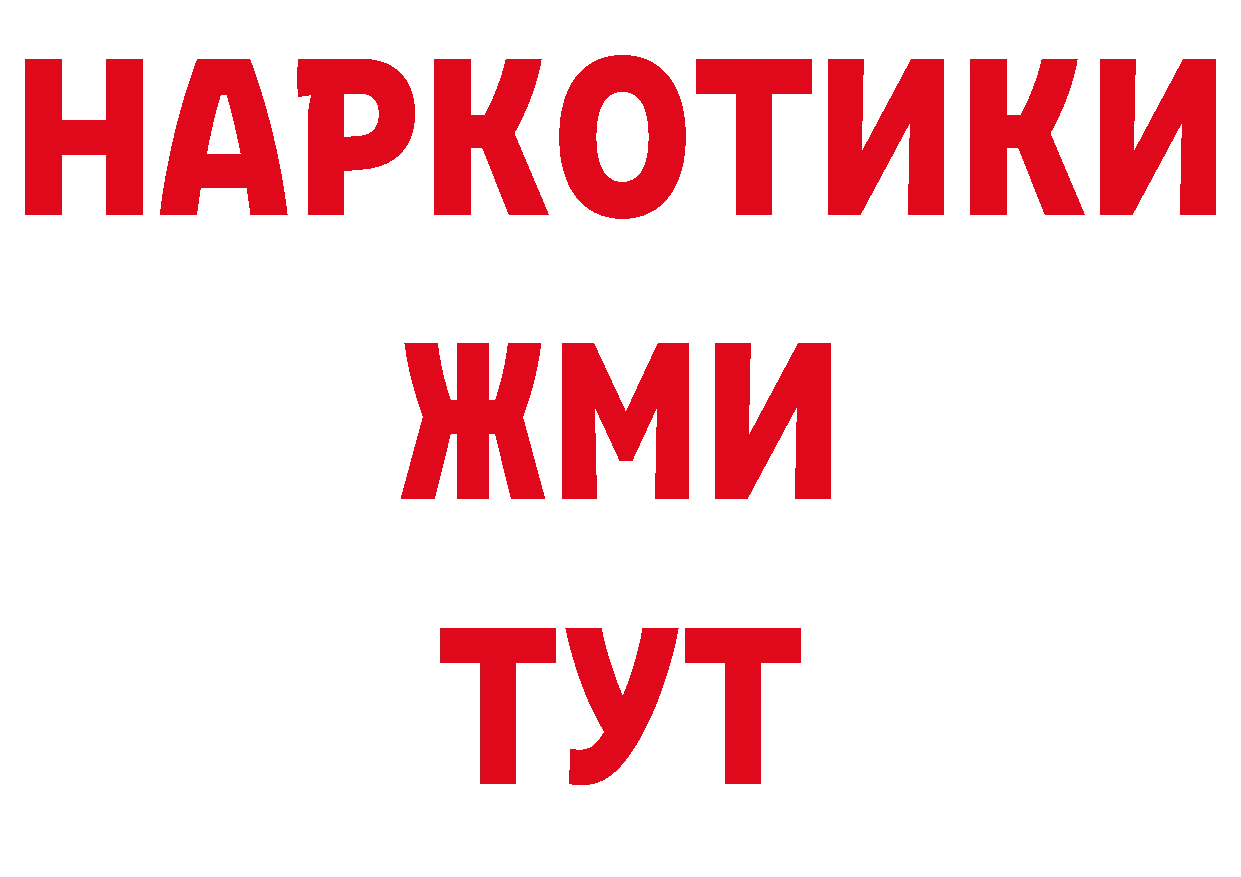 НАРКОТИКИ
ЖМИ
ТУТ